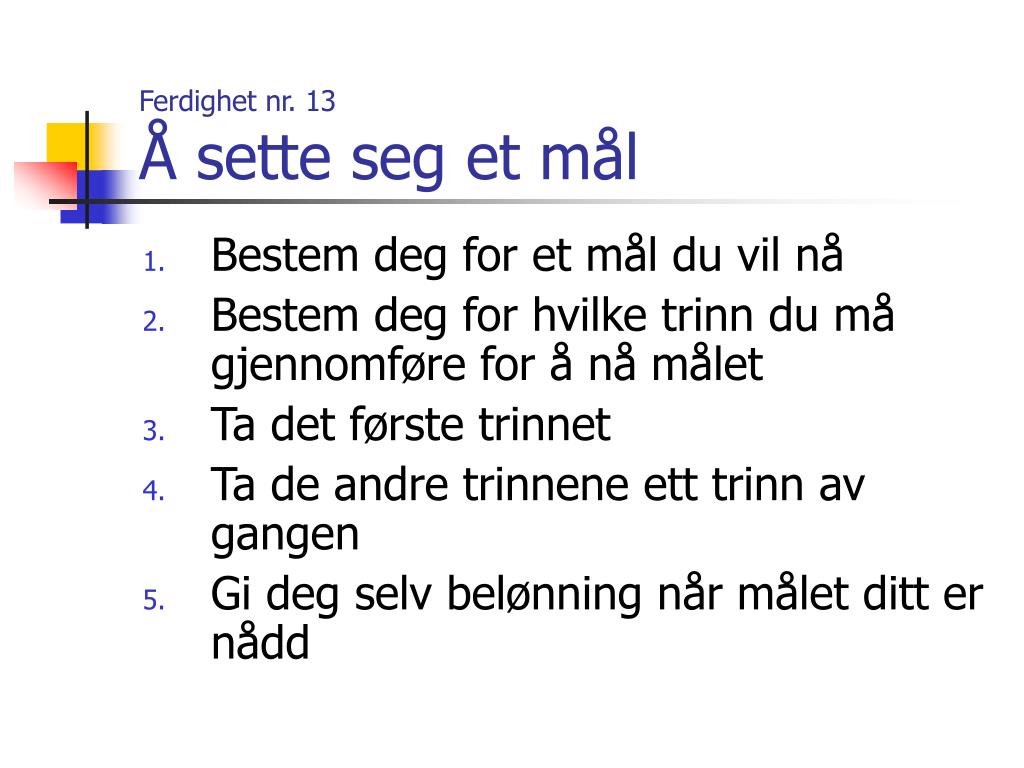 Ferdighet nr. 13
Å sette seg et mål

1. Bestem deg for et mål du vil nå
2. Bestem deg for hvilke trinn du må gjennomføre for å nå målet
3. Ta det første trinnet
4. Ta de andre trinnene ett trinn av gangen
5. Gi deg selv belønning når målet ditt er nådd